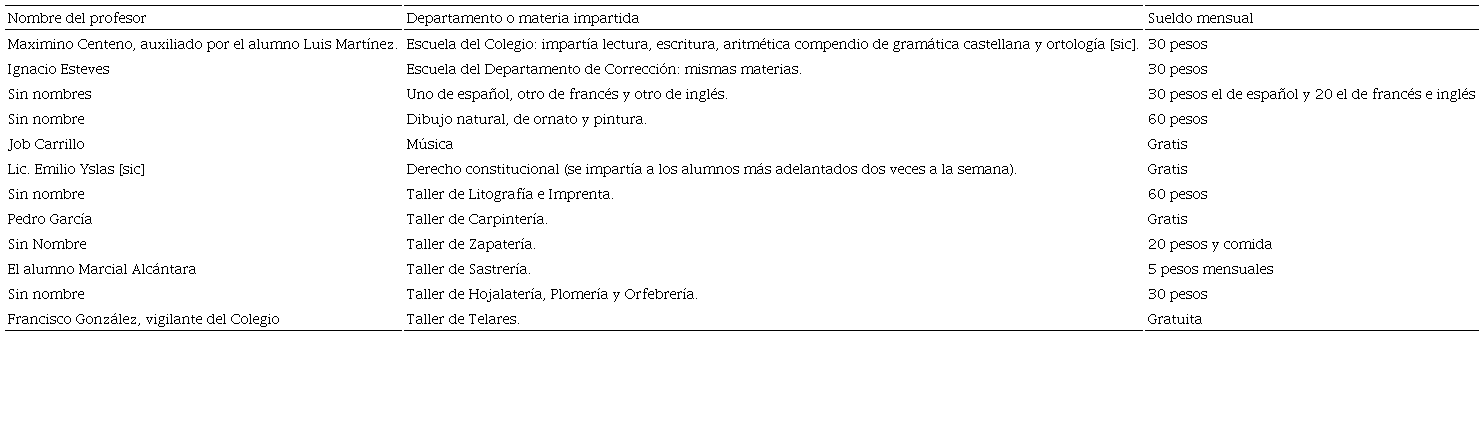 | Nombre del profesor | Departamento o materia impartida | Sueldo mensual |
|---|---|---|
| Maximino Centeno, auxiliado por el alumno Luis Martínez. | Escuela del Colegio: impartía lectura, escritura, aritmética compendio de gramática castellana y ortología [sic]. | 30 pesos |
| Ignacio Esteves | Escuela del Departamento de Corrección: mismas materias. | 30 pesos |
| Sin nombres | Uno de español, otro de francés y otro de inglés. | 30 pesos el de español y 20 el de francés e inglés |
| Sin nombre | Dibujo natural, de ornato y pintura. | 60 pesos |
| Job Carrillo | Música | Gratis |
| Lic. Emilio Yslas [sic] | Derecho constitucional (se impartía a los alumnos más adelantados dos veces a la semana). | Gratis |
| Sin nombre | Taller de Litografía e Imprenta. | 60 pesos |
| Pedro García | Taller de Carpintería. | Gratis |
| Sin Nombre | Taller de Zapatería. | 20 pesos y comida |
| El alumno Marcial Alcántara | Taller de Sastrería. | 5 pesos mensuales |
| Sin nombre | Taller de Hojalatería, Plomería y Orfebrería. | 30 pesos |
| Francisco González, vigilante del Colegio | Taller de Telares. | Gratuita |